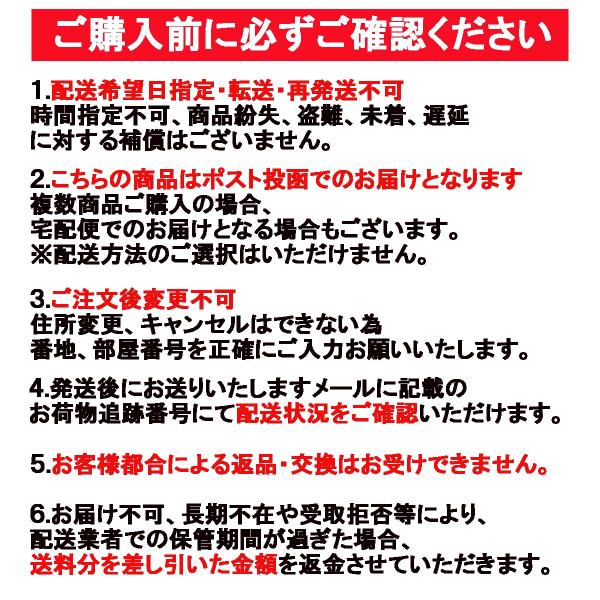 ご購入前に必ずご確認ください

1.配送希望日指定・転送・再発送不可
時間指定不可、商品紛失、盗難、未着、遅延に対する補償はございません。

2.こちらの商品はポスト投函でのお届けとなります
複数商品ご購入の場合、
宅配便でのお届けとなる場合もございます。
※配送方法のご選択はいただけません。

3.ご注文後変更不可
住所変更、キャンセルはできない為
番地、部屋番号を正確にご入力お願いいたします。

4.発送後にお送りいたしますメールに記載のお荷物追跡番号にて配送状況をご確認いただけます。

5.お客様都合による返品・交換はお受けできません。

6.お届け不可、長期不在や受取拒否等により、
配送業者での保管期間が過ぎた場合、
送料分を差し引いた金額を返金させていただきます。